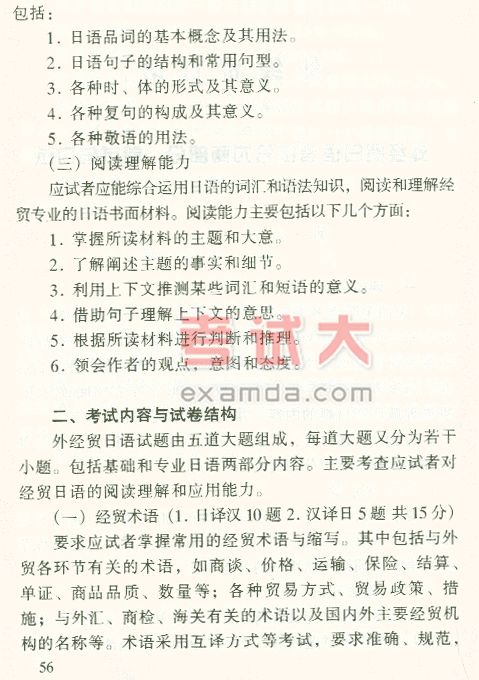 包括：

1.日语品词的基本概念及其用法。

2.日语句子的结构和常用句型。

3.各种时、体的形式及其意义。

4.各种复句的构成及其意义。

5.各种敬语的用法。

（三）阅读理解能力

应试者应能综合运用日语的词汇和语法知识，阅读和理解经贸专业的日语书面材料。阅读能力主要包括以下几个方面：

1.掌握所读材料的主题和大意。

2.了解阐述主题的事实和细节。

3.利用上下文推测某些词汇和短语的意义。

4.借助句子理解上下文的意思。

5.根据所读材料进行判断和推理。

6.领会作者的观点，意图和态度。

二、考试内容与试卷结构

外经贸日语试题由五道大题组成，每道大题又分为若干小题。包括基础和专业日语两部分内容。主要考查应试者对经贸日语的阅读理解和应用能力。

（一）经贸术语（1.日译汉10题 2.汉译日5题 共15分）

要求应试者掌握常用的经贸术语与缩写。其中包括与外贸各环节有关的术语，如商谈、价格、运输、保险、结算、单证、商品品质、数量等；各种贸易方式、贸易政策、措施；与外汇、商检、海关有关的术语以及国内外主要经贸机构的名称等。术语采用互译方式等考试，要求准确、规范，

56

考试大
examda.com